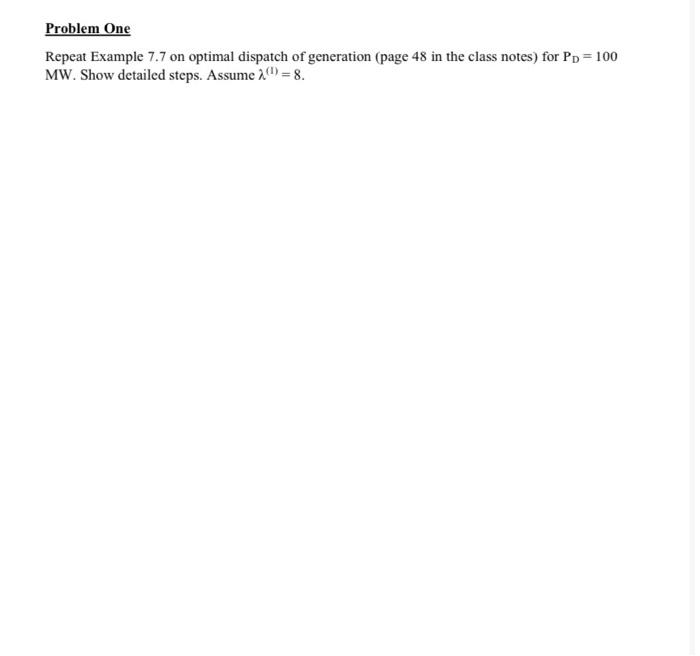 Problem One

Repeat Example 7.7 on optimal dispatch of generation (page 48 in the class notes) for $P_D = 100$ MW. Show detailed steps. Assume $\lambda^{(1)} = 8$.